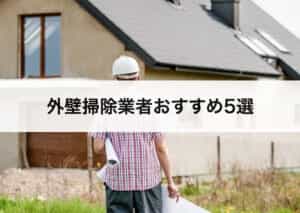 外壁掃除業者おすすめ5選